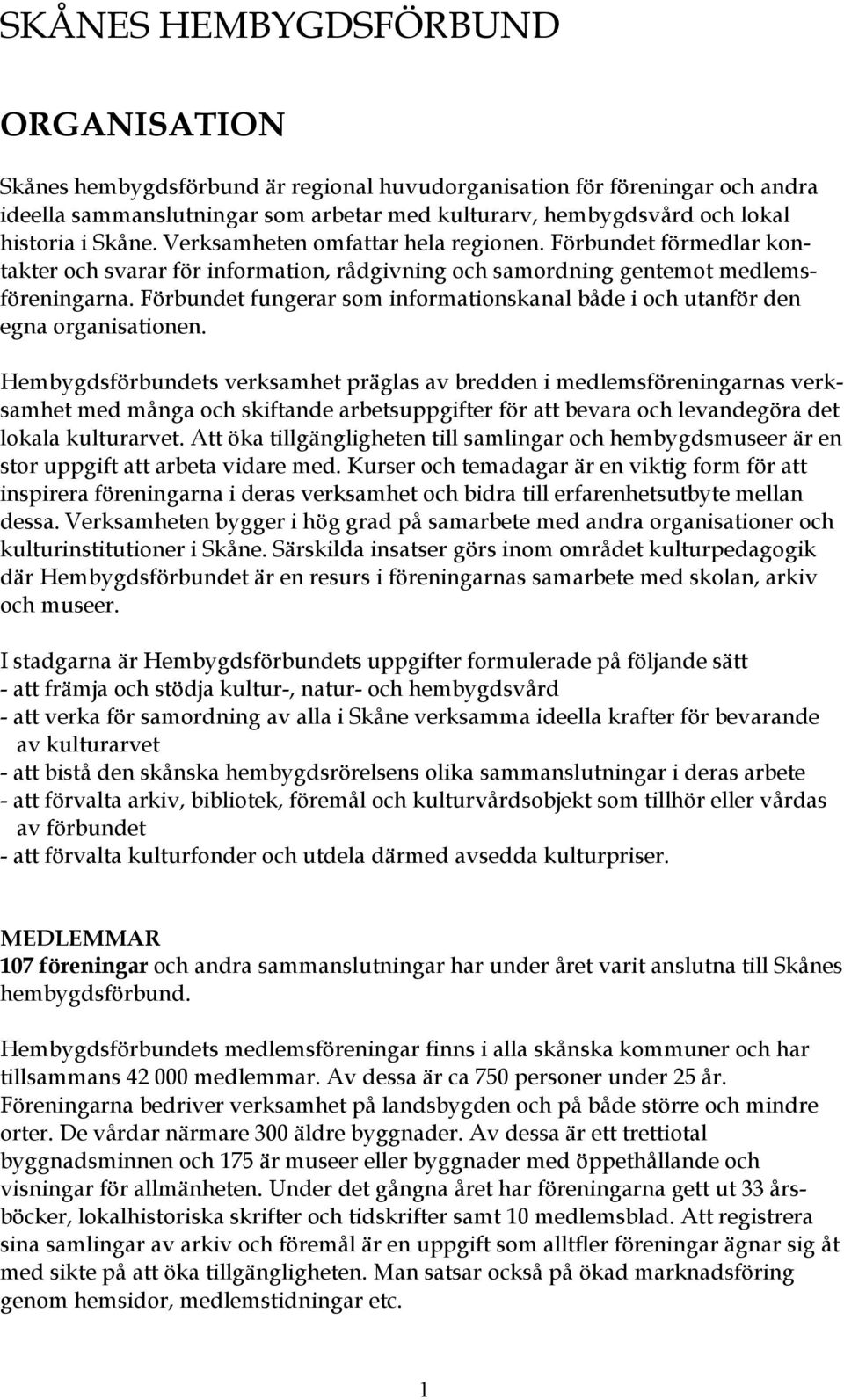 SKÅNES HEMBYGDSFÖRBUND

ORGANISATION

Skånes hembygdsförbund är regional huvudorganisation för föreningar och andra ideella sammanslutningar som arbetar med kulturarv, hembygdsvård och lokal historia i Skåne. Verksamheten omfattar hela regionen. Förbundet förmedlar kontakter och svarar för information, rådgivning och samordning gentemot medlemsföreningarna. Förbundet fungerar som informationskanal både i och utanför den egna organisationen.

Hembygdsförbundets verksamhet präglas av bredden i medlemsföreningarnas verksamhet med många och skiftande arbetsuppgifter för att bevara och levandegöra det lokala kulturarvet. Att öka tillgängligheten till samlingar och hembygdsmuseer är en stor uppgift att arbeta vidare med. Kurser och temadagar är en viktig form för att inspirera föreningarna i deras verksamhet och bidra till erfarenhetsutbyte mellan dessa. Verksamheten bygger i hög grad på samarbete med andra organisationer och kulturinstitutioner i Skåne. Särskilda insatser görs inom området kulturpedagogik där Hembygdsförbundet är en resurs i föreningarnas samarbete med skolan, arkiv och museer.

I stadgarna är Hembygdsförbundets uppgifter formulerade på följande sätt
- att främja och stödja kultur-, natur- och hembygdsvård
- att verka för samordning av alla i Skåne verksamma ideella krafter för bevarande av kulturarvet
- att bistå den skånska hembygdsrörelsens olika sammanslutningar i deras arbete
- att förvalta arkiv, bibliotek, föremål och kulturvårdsobjekt som tillhör eller vårdas av förbundet
- att förvalta kulturfonder och utdela därmed avsedda kulturpriser.

MEDLEMMAR
107 föreningar och andra sammanslutningar har under året varit anslutna till Skånes hembygdsförbund.

Hembygdsförbundets medlemsföreningar finns i alla skånska kommuner och har tillsammans 42 000 medlemmar. Av dessa är ca 750 personer under 25 år. Föreningarna bedriver verksamhet på landsbygden och på både större och mindre orter. De vårdar närmare 300 äldre byggnader. Av dessa är ett trettiotal byggnadsminnen och 175 är museer eller byggnader med öppethållande och visningar för allmänheten. Under det gångna året har föreningarna gett ut 33 årsböcker, lokalhistoriska skrifter och tidskrifter samt 10 medlemsblad. Att registrera sina samlingar av arkiv och föremål är en uppgift som alltfler föreningar ägnar sig åt med sikte på att öka tillgängligheten. Man satsar också på ökad marknadsföring genom hemsidor, medlemstidningar etc.

1